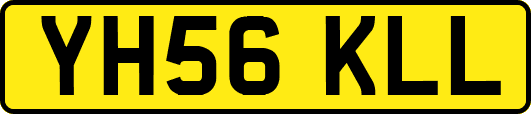 YH56 KLL